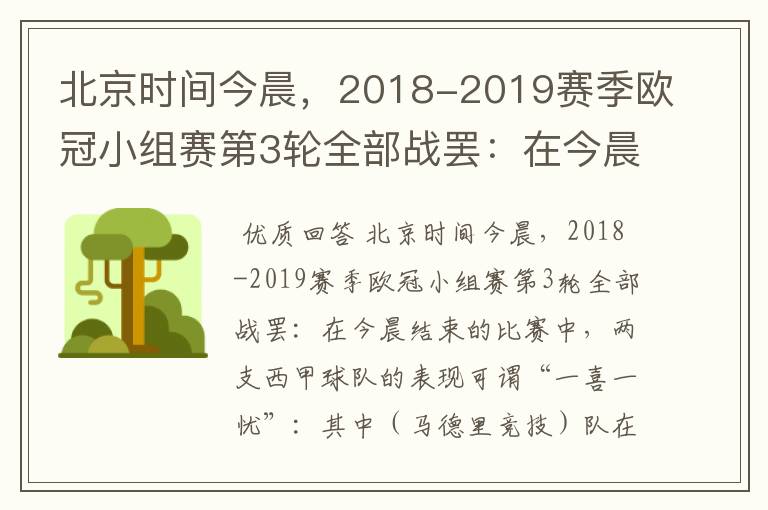 北京时间今晨，2018-2019赛季欧冠小组赛第3轮全部战罢：在今晨

优质回答 北京时间今晨，2018-2019赛季欧冠小组赛第3轮全部战罢：在今晨结束的比赛中，两支西甲球队的表现可谓“一喜一忧”：其中（马德里竞技）队在